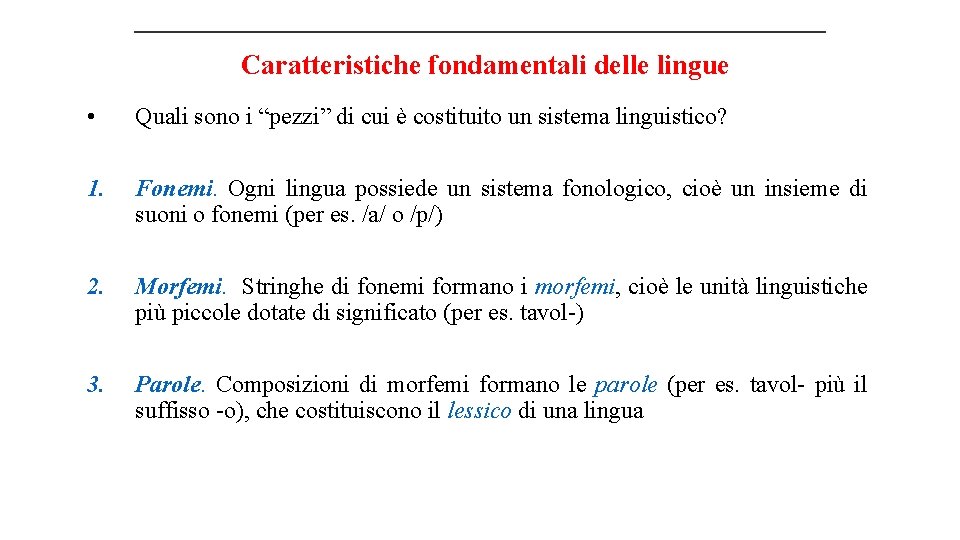 Caratteristiche fondamentali delle lingue

• Quali sono i “pezzi” di cui è costituito un sistema linguistico?

1. Fonemi. Ogni lingua possiede un sistema fonologico, cioè un insieme di suoni o fonemi (per es. /a/ o /p/)

2. Morfemi. Stringhe di fonemi formano i morfemi, cioè le unità linguistiche più piccole dotate di significato (per es. tavol-)

3. Parole. Composizioni di morfemi formano le parole (per es. tavol- più il suffisso -o), che costituiscono il lessico di una lingua